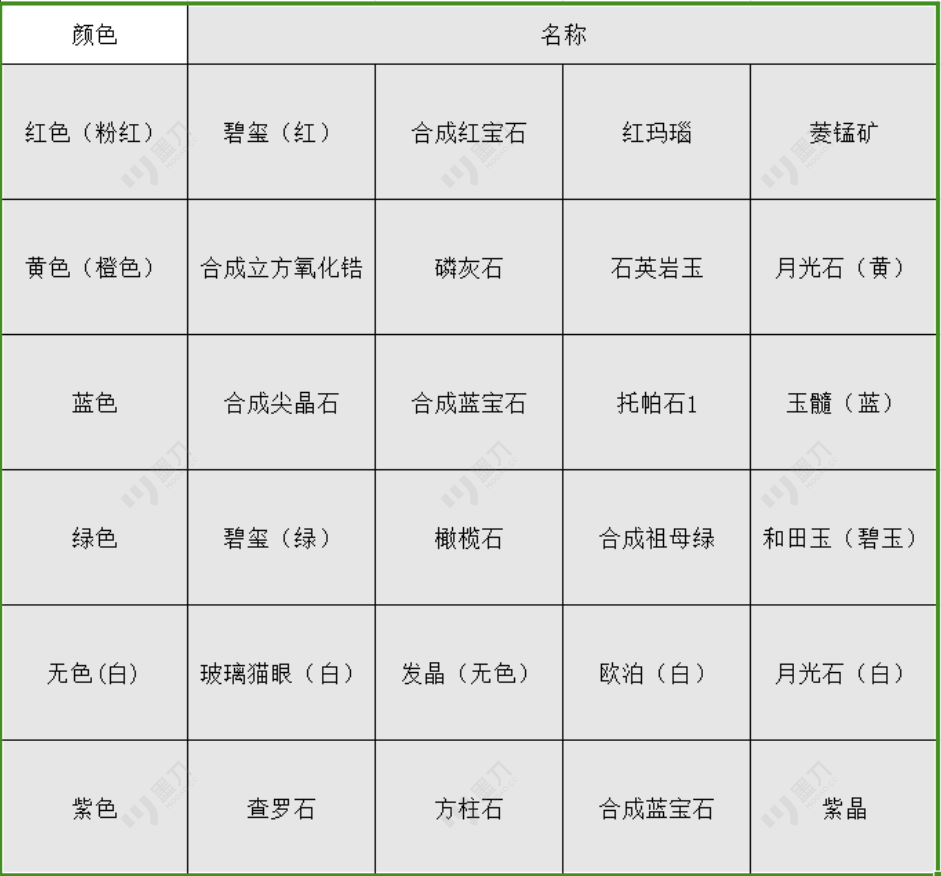 | 颜色 | 名称 | | | |
|---|---|---|---|---|
| 红色（粉红） | 碧玺（红） | 合成红宝石 | 红玛瑙 | 菱锰矿 |
| 黄色（橙色） | 合成立方氧化锆 | 磷灰石 | 石英岩玉 | 月光石（黄） |
| 蓝色 | 合成尖晶石 | 合成蓝宝石 | 托帕石1 | 玉髓（蓝） |
| 绿色 | 碧玺（绿） | 橄榄石 | 合成祖母绿 | 和田玉（碧玉） |
| 无色(白) | 玻璃猫眼（白） | 发晶（无色） | 欧泊（白） | 月光石（白） |
| 紫色 | 查罗石 | 方柱石 | 合成蓝宝石 | 紫晶 |

墨刀